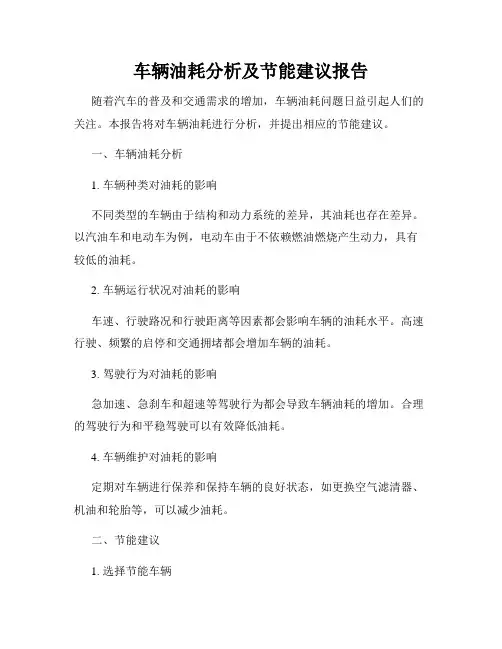 车辆油耗分析及节能建议报告

随着汽车的普及和交通需求的增加，车辆油耗问题日益引起人们的关注。本报告将对车辆油耗进行分析，并提出相应的节能建议。

一、车辆油耗分析

1. 车辆种类对油耗的影响

不同类型的车辆由于结构和动力系统的差异，其油耗也存在差异。以汽油车和电动车为例，电动车由于不依赖燃油燃烧产生动力，具有较低的油耗。

2. 车辆运行状况对油耗的影响

车速、行驶路况和行驶距离等因素都会影响车辆的油耗水平。高速行驶、频繁的启停和交通拥堵都会增加车辆的油耗。

3. 驾驶行为对油耗的影响

急加速、急刹车和超速等驾驶行为都会导致车辆油耗的增加。合理的驾驶行为和平稳驾驶可以有效降低油耗。

4. 车辆维护对油耗的影响

定期对车辆进行保养和保持车辆的良好状态，如更换空气滤清器、机油和轮胎等，可以减少油耗。

二、节能建议

1. 选择节能车辆